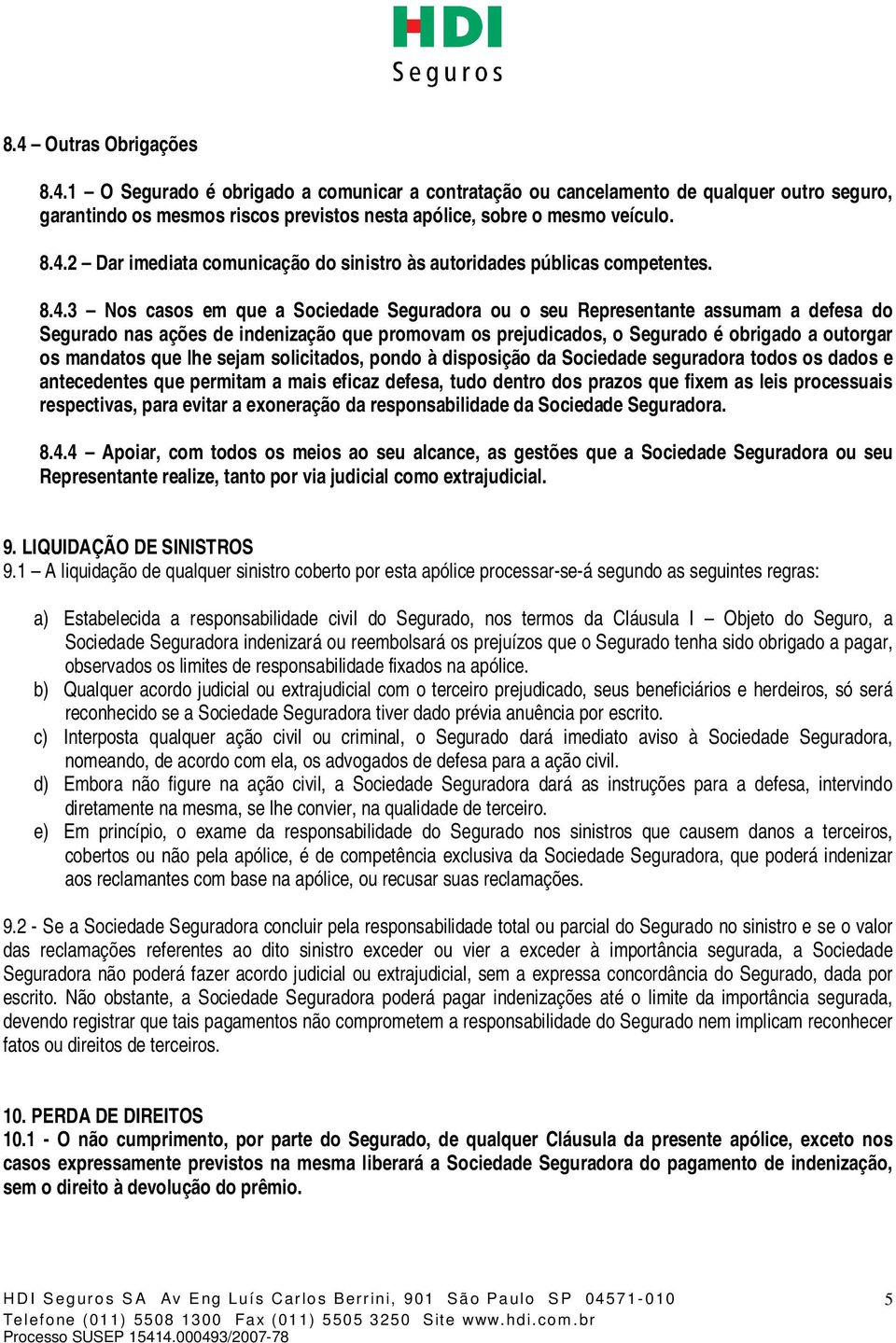 HDI
Seguros

8.4 – Outras Obrigações

8.4.1 – O Segurado é obrigado a comunicar a contratação ou cancelamento de qualquer outro seguro, garantindo os mesmos riscos previstos nesta apólice, sobre o mesmo veículo.

8.4.2 – Dar imediata comunicação do sinistro às autoridades públicas competentes.

8.4.3 – Nos casos em que a Sociedade Seguradora ou o seu Representante assumam a defesa do Segurado nas ações de indenização que promovam os prejudicados, o Segurado é obrigado a outorgar os mandatos que lhe sejam solicitados, pondo à disposição da Sociedade seguradora todos os dados e antecedentes que permitam a mais eficaz defesa, tudo dentro dos prazos que fixem as leis processuais respectivas, para evitar a exoneração da responsabilidade da Sociedade Seguradora.

8.4.4 – Apoiar, com todos os meios ao seu alcance, as gestões que a Sociedade Seguradora ou seu Representante realize, tanto por via judicial como extrajudicial.

9. LIQUIDAÇÃO DE SINISTROS
9.1 – A liquidação de qualquer sinistro coberto por esta apólice processar-se-á segundo as seguintes regras:

a) Estabelecida a responsabilidade civil do Segurado, nos termos da Cláusula I – Objeto do Seguro, a Sociedade Seguradora indenizará ou reembolsará os prejuízos que o Segurado tenha sido obrigado a pagar, observados os limites de responsabilidade fixados na apólice.
b) Qualquer acordo judicial ou extrajudicial com o terceiro prejudicado, seus beneficiários e herdeiros, só será reconhecido se a Sociedade Seguradora tiver dado prévia anuência por escrito.
c) Interposta qualquer ação civil ou criminal, o Segurado dará imediato aviso à Sociedade Seguradora, nomeando, de acordo com ela, os advogados de defesa para a ação civil.
d) Embora não figure na ação civil, a Sociedade Seguradora dará as instruções para a defesa, intervindo diretamente na mesma, se lhe convier, na qualidade de terceiro.
e) Em princípio, o exame da responsabilidade do Segurado nos sinistros que causem danos a terceiros, cobertos ou não pela apólice, é de competência exclusiva da Sociedade Seguradora, que poderá indenizar aos reclamantes com base na apólice, ou recusar suas reclamações.

9.2 - Se a Sociedade Seguradora concluir pela responsabilidade total ou parcial do Segurado no sinistro e se o valor das reclamações referentes ao dito sinistro exceder ou vier a exceder à importância segurada, a Sociedade Seguradora não poderá fazer acordo judicial ou extrajudicial, sem a expressa concordância do Segurado, dada por escrito. Não obstante, a Sociedade Seguradora poderá pagar indenizações até o limite da importância segurada, devendo registrar que tais pagamentos não comprometem a responsabilidade do Segurado nem implicam reconhecer fatos ou direitos de terceiros.

10. PERDA DE DIREITOS
10.1 - O não cumprimento, por parte do Segurado, de qualquer Cláusula da presente apólice, exceto nos casos expressamente previstos na mesma liberará a Sociedade Seguradora do pagamento de indenização, sem o direito à devolução do prêmio.

HDI Seguros SA Av Eng Luís Carlos Berrini, 901 São Paulo SP 04571-010
Telefone (011) 5508 1300 Fax (011) 5505 3250 Site www.hdi.com.br
Processo SUSEP 15414.000493/2007-78
5